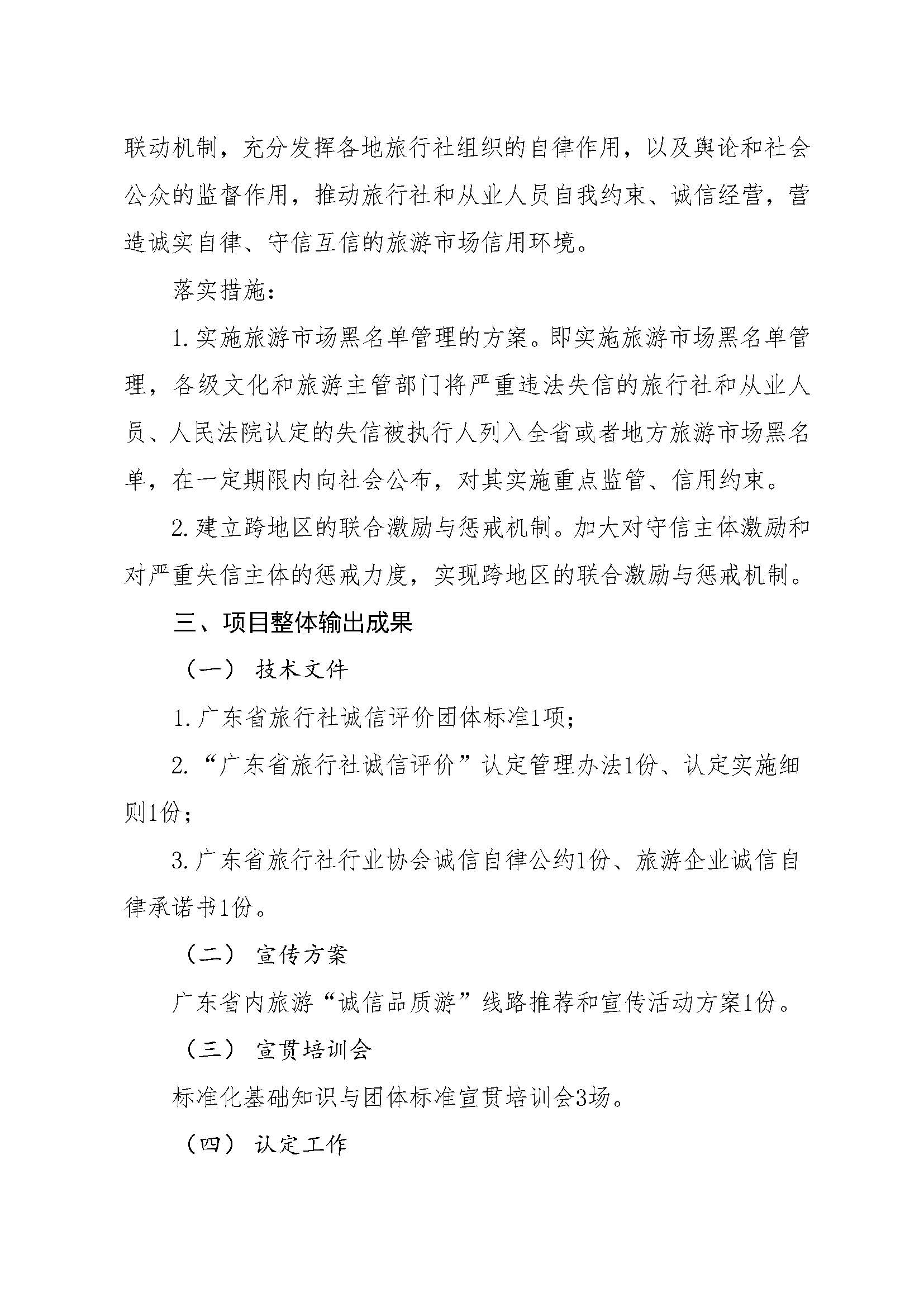 联动机制，充分发挥各地旅行社组织的自律作用，以及舆论和社会公众的监督作用，推动旅行社和从业人员自我约束、诚信经营，营造诚实自律、守信互信的旅游市场信用环境。

落实措施：

1.实施旅游市场黑名单管理的方案。即实施旅游市场黑名单管理，各级文化和旅游主管部门将严重违法失信的旅行社和从业人员、人民法院认定的失信被执行人列入全省或者地方旅游市场黑名单，在一定期限内向社会公布，对其实施重点监管、信用约束。

2.建立跨地区的联合激励与惩戒机制。加大对守信主体激励和对严重失信主体的惩戒力度，实现跨地区的联合激励与惩戒机制。

三、项目整体输出成果

（一） 技术文件

1.广东省旅行社诚信评价团体标准1项；

2.“广东省旅行社诚信评价”认定管理办法1份、认定实施细则1份；

3.广东省旅行社行业协会诚信自律公约1份、旅游企业诚信自律承诺书1份。

（二） 宣传方案

广东省内旅游“诚信品质游”线路推荐和宣传活动方案1份。

（三） 宣贯培训会

标准化基础知识与团体标准宣贯培训会3场。

（四） 认定工作